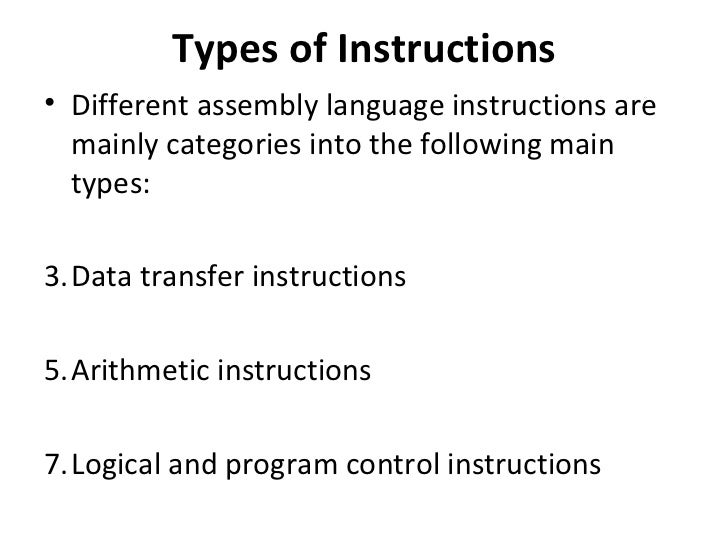 Types of Instructions

• Different assembly language instructions are mainly categories into the following main types:

3. Data transfer instructions

5. Arithmetic instructions

7. Logical and program control instructions